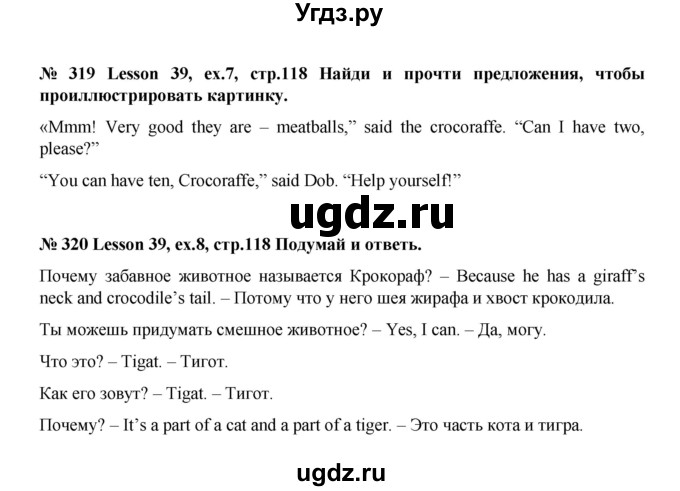 Угдз.ру

№ 319 Lesson 39, ex.7, стр.118 Найди и прочти предложения, чтобы проиллюстрировать картинку.

«Mmm! Very good they are – meatballs,” said the crocoraffe. “Can I have two, please?”

“You can have ten, Crocoraffe,” said Dob. “Help yourself!”

ugdz.ru

№ 320 Lesson 39, ex.8, стр.118 Подумай и ответь.

Почему забавное животное называется Крокораф? – Because he has a giraff’s neck and crocodile’s tail. – Потому что у него шея жирафа и хвост крокодила.

Ты можешь придумать смешное животное? – Yes, I can. – Да, могу.

Что это? – Tigat. – Тигот.

Как его зовут? – Tigat. – Тигот.

Почему? – It’s a part of a cat and a part of a tiger. – Это часть кота и тигра.

ugdz.ru